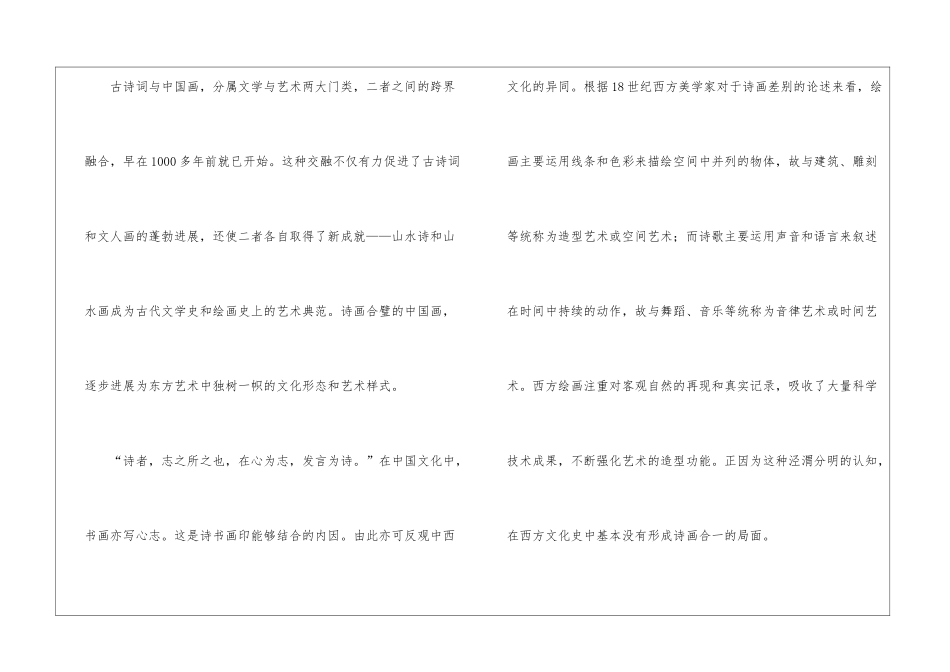 古诗词与中国画，分属文学与艺术两大门类，二者之间的跨界融合，早在1000多年前就已开始。这种交融不仅有力促进了古诗词和文人画的蓬勃进展，还使二者各自取得了新成就——山水诗和山水画成为古代文学史和绘画史上的艺术典范。诗画合璧的中国画，逐步进展为东方艺术中独树一帜的文化形态和艺术样式。

“诗者，志之所之也，在心为志，发言为诗。”在中国文化中，书画亦写心志。这是诗书画印能够结合的内因。由此亦可反观中西文化的异同。根据18世纪西方美学家对于诗画差别的论述来看，绘画主要运用线条和色彩来描绘空间中并列的物体，故与建筑、雕刻等统称为造型艺术或空间艺术；而诗歌主要运用声音和语言来叙述在时间中持续的动作，故与舞蹈、音乐等统称为音律艺术或时间艺术。西方绘画注重对客观自然的再现和真实记录，吸收了大量科学技术成果，不断强化艺术的造型功能。正因为这种泾渭分明的认知，在西方文化史中基本没有形成诗画合一的局面。